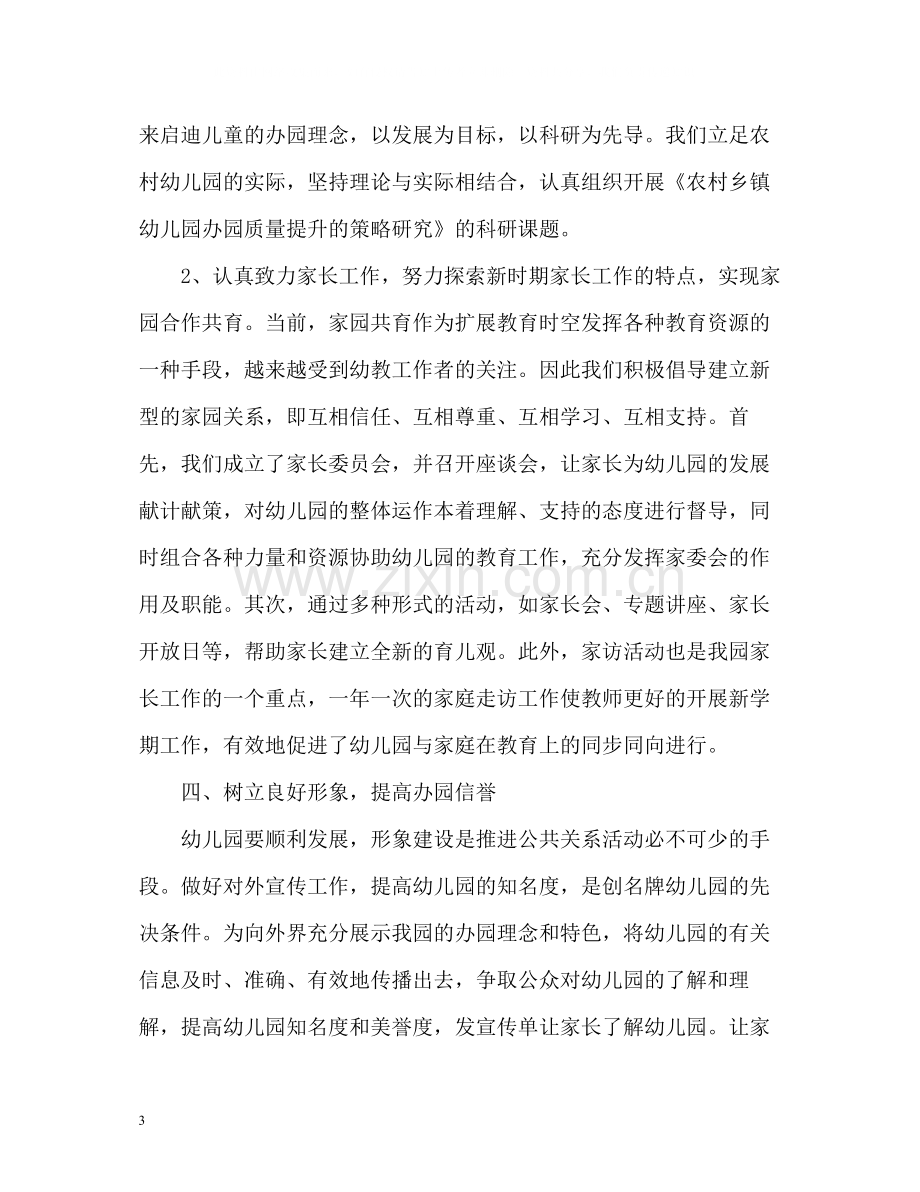 来启迪儿童的办园理念，以发展为目标，以科研为先导。我们立足农村幼儿园的实际，坚持理论与实际相结合，认真组织开展《农村乡镇幼儿园办园质量提升的策略研究》的科研课题。

2、认真致力家长工作，努力探索新时期家长工作的特点，实现家园合作共育。当前，家园共育作为扩展教育时空发挥各种教育资源的一种手段，越来越受到幼教工作者的关注。因此我们积极倡导建立新型的家园关系，即互相信任、互相尊重、互相学习、互相支持。首先，我们成立了家长委员会，并召开座谈会，让家长为幼儿园的发展献计献策，对幼儿园的整体运作本着理解、支持的态度进行督导，同时组合各种力量和资源协助幼儿园的教育工作，充分发挥家委会的作用及职能。其次，通过多种形式的活动，如家长会、专题讲座、家长开放日等，帮助家长建立全新的育儿观。此外，家访活动也是我园家长工作的一个重点，一年一次的家庭走访工作使教师更好的开展新学期工作，有效地促进了幼儿园与家庭在教育上的同步同向进行。

四、树立良好形象，提高办园信誉

幼儿园要顺利发展，形象建设是推进公共关系活动必不可少的手段。做好对外宣传工作，提高幼儿园的知名度，是创名牌幼儿园的先决条件。为向外界充分展示我园的办园理念和特色，将幼儿园的有关信息及时、准确、有效地传播出去，争取公众对幼儿园的了解和理解，提高幼儿园知名度和美誉度，发宣传单让家长了解幼儿园。让家

3

www.zixin.com.cn